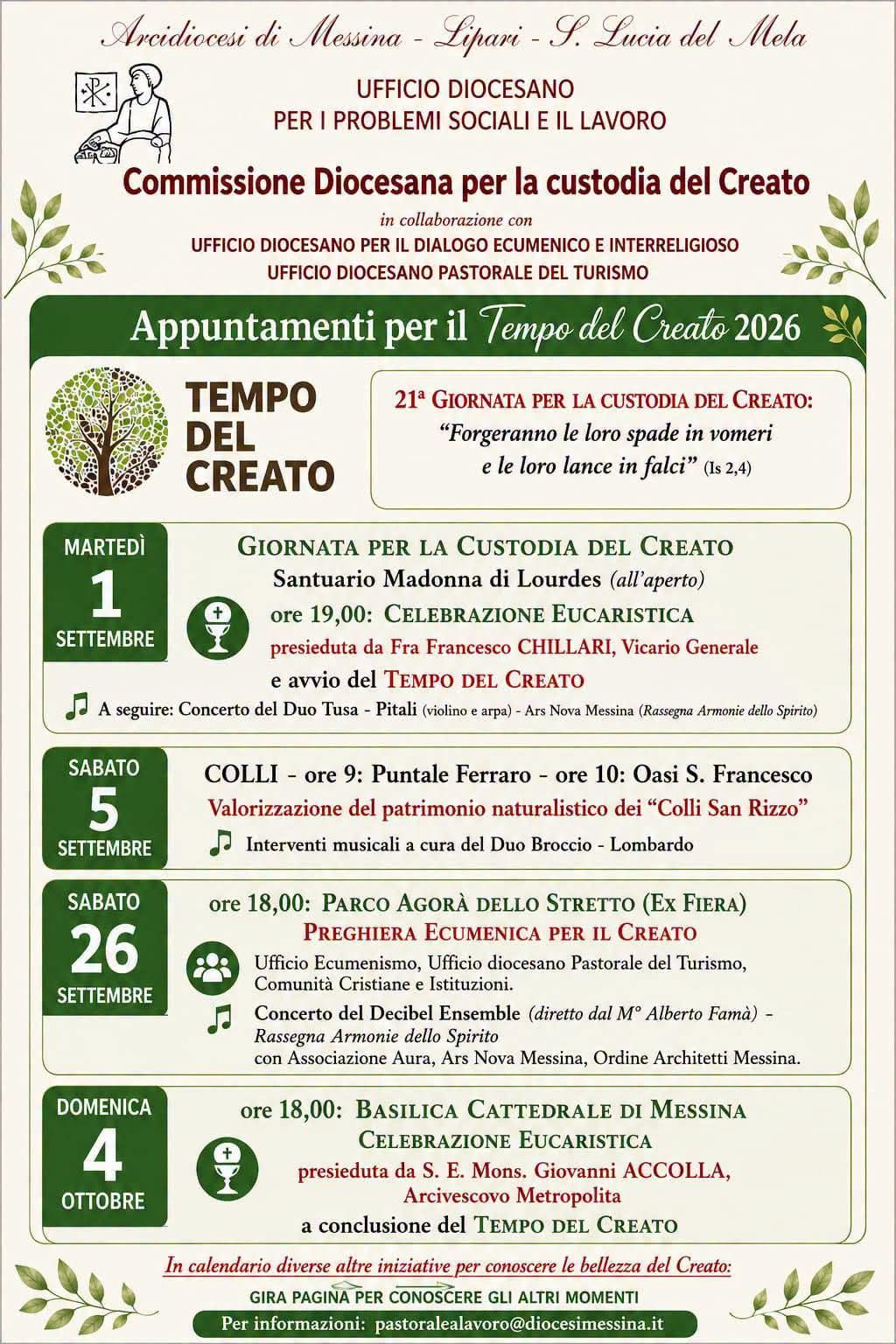 Arcidiocesi di Messina - Lipari - S. Lucia del Mela

UFFICIO DIOCESANO
PER I PROBLEMI SOCIALI E IL LAVORO

Commissione Diocesana per la custodia del Creato

in collaborazione con

UFFICIO DIOCESANO PER IL DIALOGO ECUMENICO E INTERRELIGIOSO
UFFICIO DIOCESANO PASTORALE DEL TURISMO

Appuntamenti per il Tempo del Creato 2026

TEMPO
DEL
CREATO

21ª GIORNATA PER LA CUSTODIA DEL CREATO:
"Forgeranno le loro spade in vomeri
e le loro lance in falci" (Is 2,4)

MARTEDÌ
1
SETTEMBRE

GIORNATA PER LA CUSTODIA DEL CREATO
Santuario Madonna di Lourdes (all'aperto)
ore 19,00: CELEBRAZIONE EUCARISTICA
presieduta da Fra Francesco CHILLARI, Vicario Generale
e avvio del TEMPO DEL CREATO
A seguire: Concerto del Duo Tusa - Pitali (violino e arpa) - Ars Nova Messina (Rassegna Armonie dello Spirito)

SABATO
5
SETTEMBRE

COLLI - ore 9: Puntale Ferraro - ore 10: Oasi S. Francesco
Valorizzazione del patrimonio naturalistico dei "Colli San Rizzo"
Interventi musicali a cura del Duo Broccio - Lombardo

SABATO
26
SETTEMBRE

ore 18,00: PARCO AGORÀ DELLO STRETTO (EX FIERA)
PREGHIERA ECUMENICA PER IL CREATO
Ufficio Ecumenismo, Ufficio diocesano Pastorale del Turismo, Comunità Cristiane e Istituzioni.
Concerto del Decibel Ensemble (diretto dal M° Alberto Famà) - Rassegna Armonie dello Spirito
con Associazione Aura, Ars Nova Messina, Ordine Architetti Messina.

DOMENICA
4
OTTOBRE

ore 18,00: BASILICA CATTEDRALE DI MESSINA
CELEBRAZIONE EUCARISTICA
presieduta da S. E. Mons. Giovanni ACCOLLA,
Arcivescovo Metropolita
a conclusione del TEMPO DEL CREATO

In calendario diverse altre iniziative per conoscere le bellezza del Creato:

GIRA PAGINA PER CONOSCERE GLI ALTRI MOMENTI

Per informazioni: pastoralealavoro@diocesimessina.it